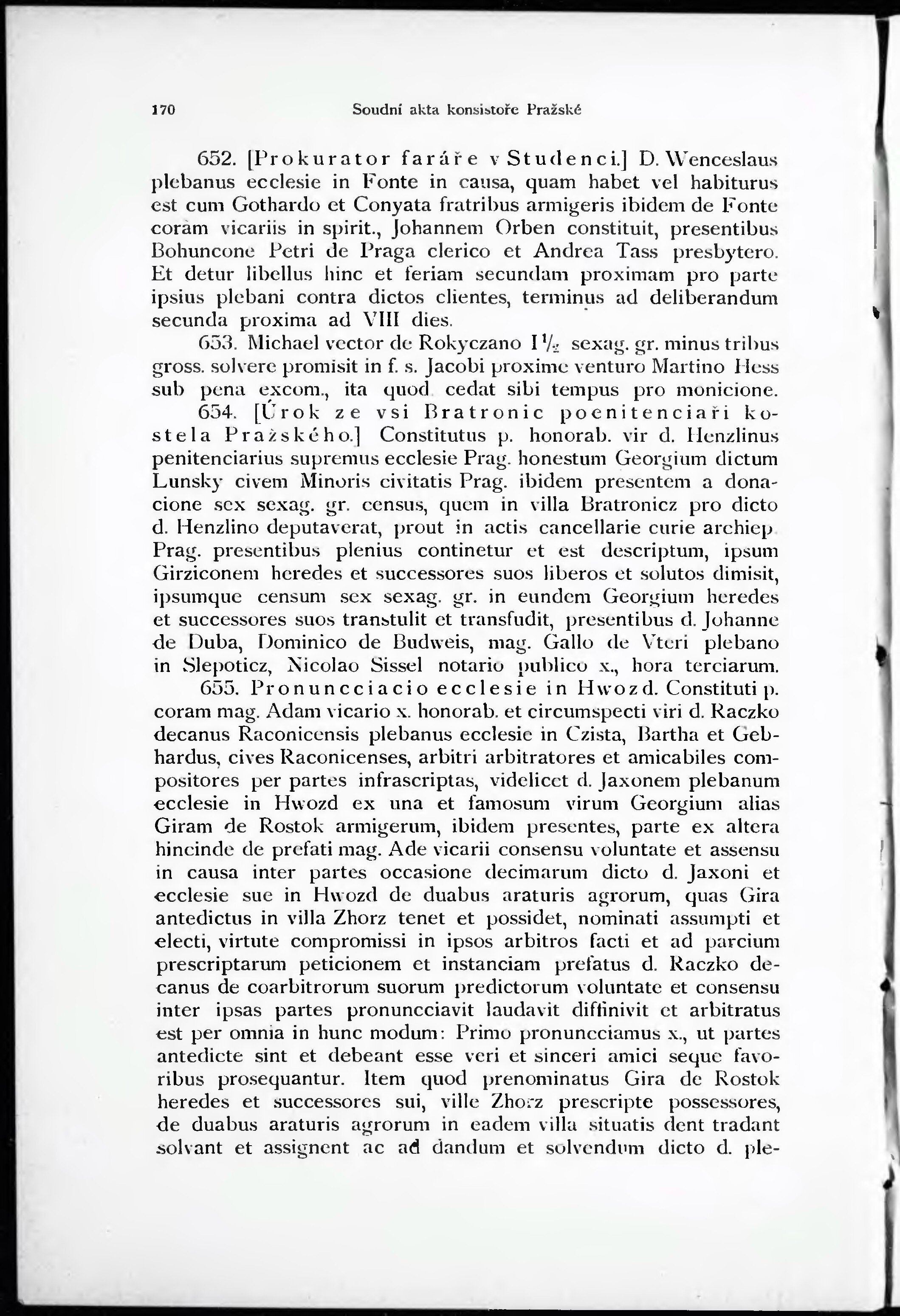 170 Soudní akta konsistoře Pražské

652. [Prokurator faráře v Studenci.] D. Wenceslaus plebanus ecclesie in Fonte in causa, quam habet vel habiturus est cum Gothardo et Conyata fratribus armigeris ibidem de Fonte coram vicariis in spirit., Johannem Orben constituit, presentibus Bohuncone Petri de Praga clerico et Andrea Tass presbytero. Et detur libellus hinc et feriam secundam proximam pro parte ipsius plebani contra dictos clientes, terminus ad deliberandum secunda proxima ad VIII dies.

653. Michael vector de Rokyczano $1\frac{1}{2}$ sexag. gr. minus tribus gross. solvere promisit in f. s. Jacobi proxime venturo Martino Hess sub pena excom., ita quod cedat sibi tempus pro monicione.

654. [Úrok ze vsi Bratronic poenitenciaři kostela Pražského.] Constitutus p. honorab. vir d. Henzlinus penitenciarius supremus ecclesie Prag. honestum Georgium dictum Lunsky civem Minoris civitatis Prag. ibidem presentem a donacione sex sexag. gr. census, quem in villa Bratronicz pro dicto d. Henzlino deputaverat, prout in actis cancellarie curie archiep. Prag. presentibus plenius continetur et est descriptum, ipsum Girziconem heredes et successores suos liberos et solutos dimisit, ipsumque censum sex sexag. gr. in eundem Georgium heredes et successores suos transtulit et transfudit, presentibus d. Johanne de Duba, Dominico de Budweis, mag. Gallo de Vteri plebano in Slepoticz, Nicolao Sissel notario publico x., hora terciarum.

655. Pronuncciacio ecclesie in Hwozd. Constituti p. coram mag. Adam vicario x. honorab. et circumspecti viri d. Raczko decanus Raconicensis plebanus ecclesie in Czista, Bartha et Gebhardus, cives Raconicenses, arbitri arbitratores et amicabiles compositores per partes infrascriptas, videlicet d. Jaxonem plebanum ecclesie in Hwozd ex una et famosum virum Georgium alias Giram de Rostok armigerum, ibidem presentes, parte ex altera hincinde de prefati mag. Ade vicarii consensu voluntate et assensu in causa inter partes occasione decimarum dicto d. Jaxoni et ecclesie sue in Hwozd de duabus araturis agrorum, quas Gira antedictus in villa Zhorz tenet et possidet, nominati assumpti et electi, virtute compromissi in ipsos arbitros facti et ad parcium prescriptarum peticionem et instanciam prefatus d. Raczko decanus de coarbitrorum suorum predictorum voluntate et consensu inter ipsas partes pronuncciavit laudavit diffinivit et arbitratus est per omnia in hunc modum: Primo pronuncciamus x., ut partes antedicte sint et debeant esse veri et sinceri amici seque favoribus prosequantur. Item quod prenominatus Gira de Rostok heredes et successores sui, ville Zhorz prescripte possessores, de duabus araturis agrorum in eadem villa situatis dent tradant solvant et assignent ac ad dandum et solvendum dicto d. ple-